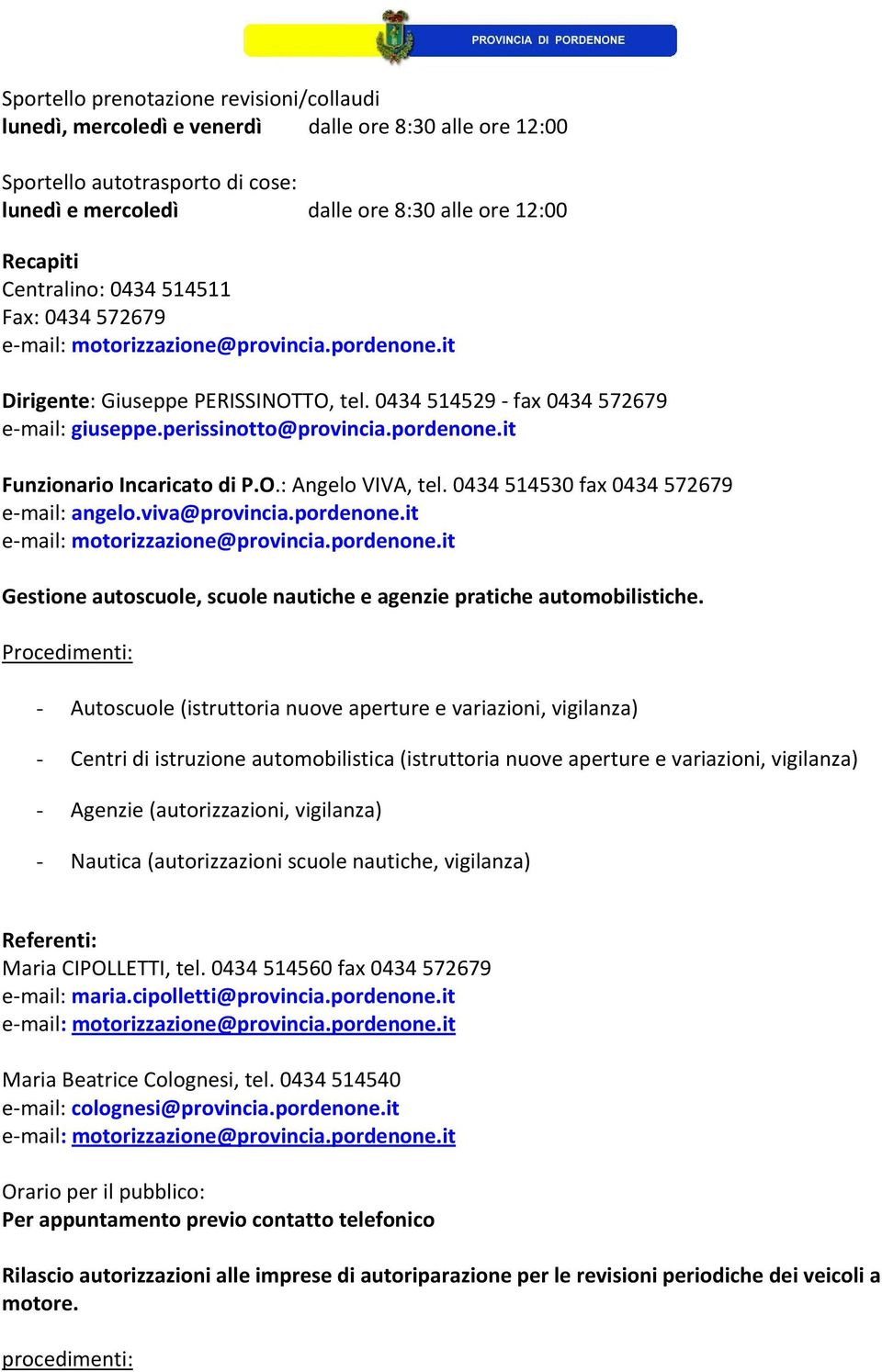 PROVINCIA DI PORDENONE

Sportello prenotazione revisioni/collaudi
lunedì, mercoledì e venerdì dalle ore 8:30 alle ore 12:00

Sportello autotrasporto di cose:
lunedì e mercoledì dalle ore 8:30 alle ore 12:00

Recapiti
Centralino: 0434 514511
Fax: 0434 572679
e-mail: motorizzazione@provincia.pordenone.it

Dirigente: Giuseppe PERISSINOTTO, tel. 0434 514529 - fax 0434 572679
e-mail: giuseppe.perissinotto@provincia.pordenone.it

Funzionario Incaricato di P.O.: Angelo VIVA, tel. 0434 514530 fax 0434 572679
e-mail: angelo.viva@provincia.pordenone.it
e-mail: motorizzazione@provincia.pordenone.it

Gestione autoscuole, scuole nautiche e agenzie pratiche automobilistiche.

Procedimenti:

- Autoscuole (istruttoria nuove aperture e variazioni, vigilanza)

- Centri di istruzione automobilistica (istruttoria nuove aperture e variazioni, vigilanza)

- Agenzie (autorizzazioni, vigilanza)

- Nautica (autorizzazioni scuole nautiche, vigilanza)

Referenti:
Maria CIPOLLETTI, tel. 0434 514560 fax 0434 572679
e-mail: maria.cipolletti@provincia.pordenone.it
e-mail: motorizzazione@provincia.pordenone.it

Maria Beatrice Colognesi, tel. 0434 514540
e-mail: colognesi@provincia.pordenone.it
e-mail: motorizzazione@provincia.pordenone.it

Orario per il pubblico:
Per appuntamento previo contatto telefonico

Rilascio autorizzazioni alle imprese di autoriparazione per le revisioni periodiche dei veicoli a motore.

procedimenti: